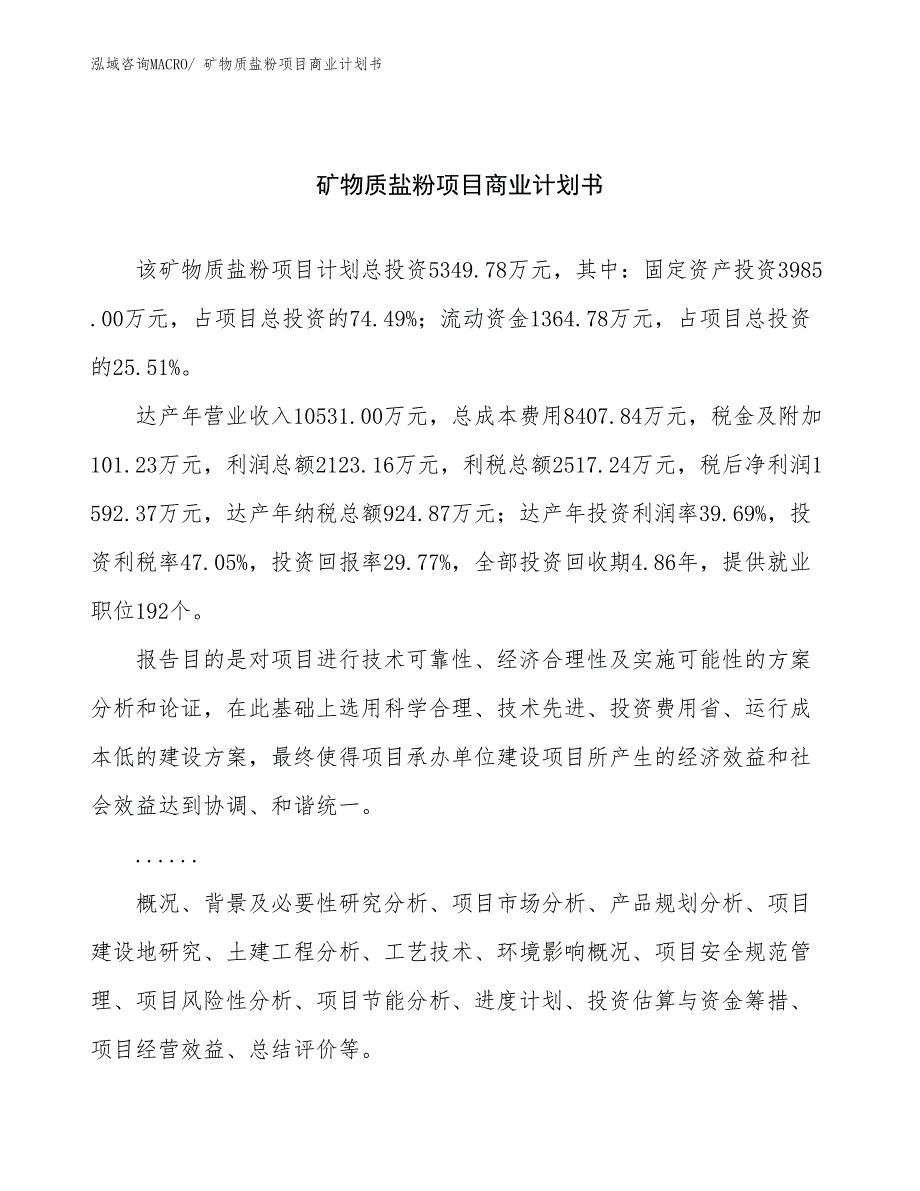 泓域咨询MACRO/ 矿物质盐粉项目商业计划书

矿物质盐粉项目商业计划书

该矿物质盐粉项目计划总投资5349.78万元，其中：固定资产投资3985.00万元，占项目总投资的74.49%；流动资金1364.78万元，占项目总投资的25.51%。

达产年营业收入10531.00万元，总成本费用8407.84万元，税金及附加101.23万元，利润总额2123.16万元，利税总额2517.24万元，税后净利润1592.37万元，达产年纳税总额924.87万元；达产年投资利润率39.69%，投资利税率47.05%，投资回报率29.77%，全部投资回收期4.86年，提供就业职位192个。

报告目的是对项目进行技术可靠性、经济合理性及实施可能性的方案分析和论证，在此基础上选用科学合理、技术先进、投资费用省、运行成本低的建设方案，最终使得项目承办单位建设项目所产生的经济效益和社会效益达到协调、和谐统一。

......

概况、背景及必要性研究分析、项目市场分析、产品规划分析、项目建设地研究、土建工程分析、工艺技术、环境影响概况、项目安全规范管理、项目风险性分析、项目节能分析、进度计划、投资估算与资金筹措、项目经营效益、总结评价等。